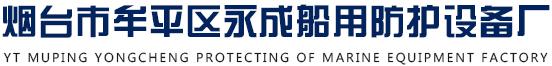 烟台市牟平区永成船用防护设备厂
YT MUPING YONGCHENG PROTECTING OF MARINE EQUIPMENT FACTORY